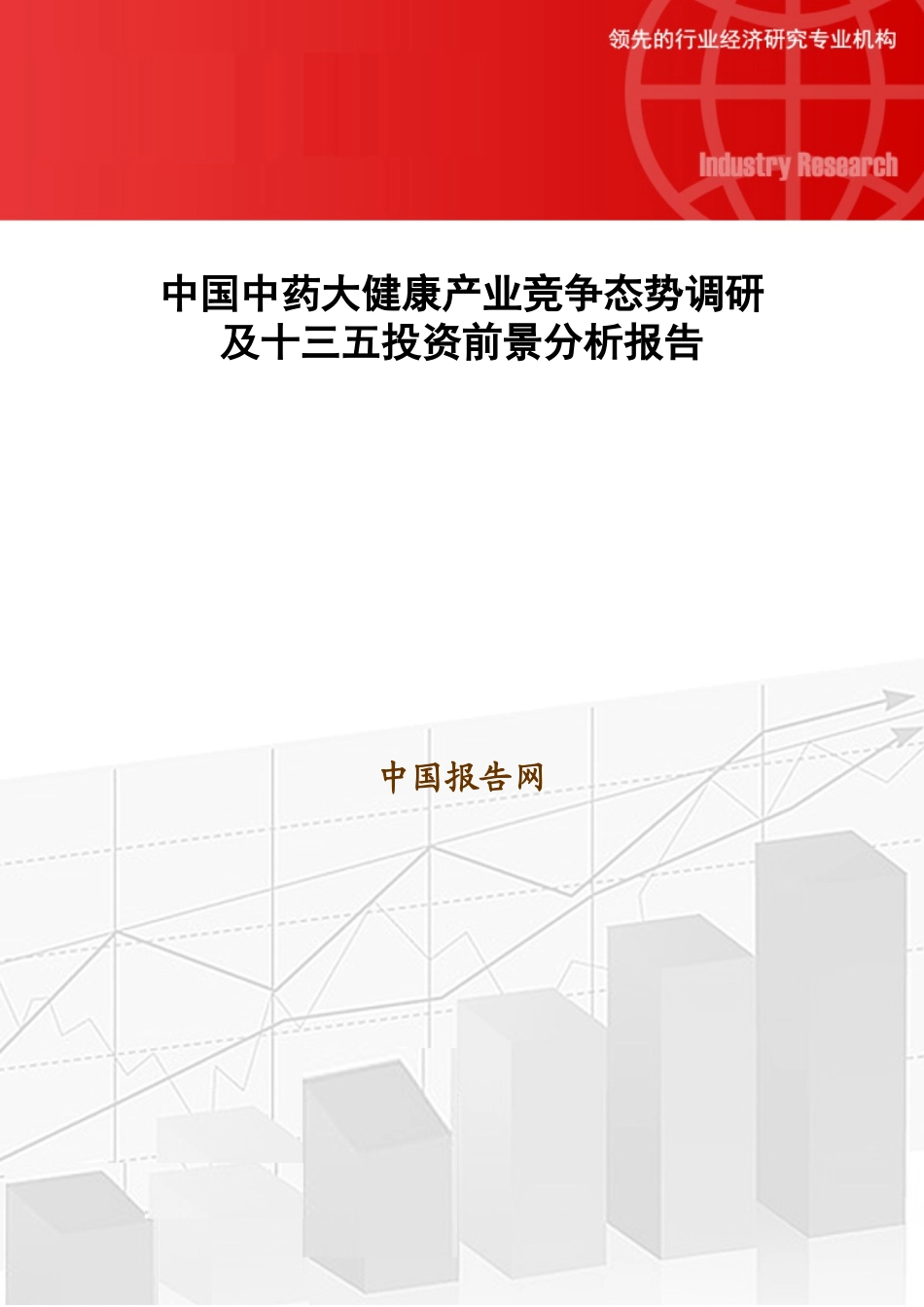 领先的行业经济研究专业机构

Industry Research

中国中药大健康产业竞争态势调研及十三五投资前景分析报告

中国报告网